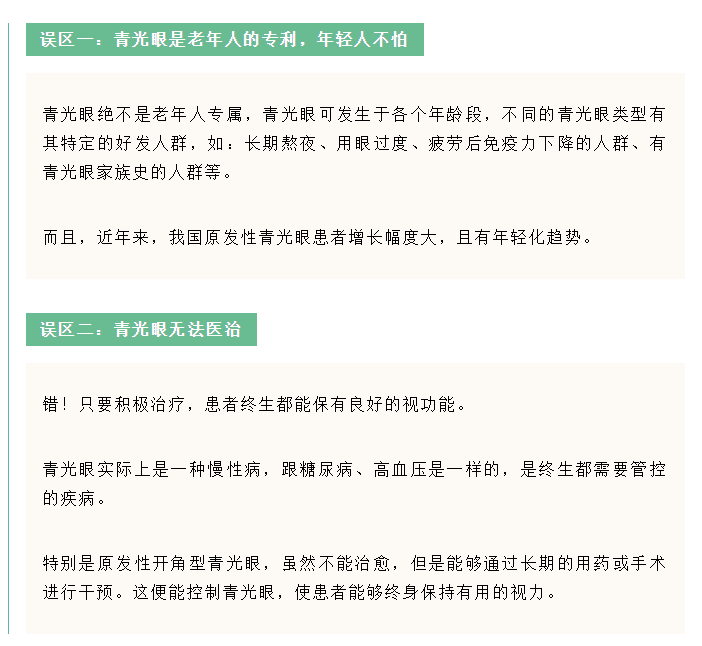 误区一：青光眼是老年人的专利，年轻人不怕

青光眼绝不是老年人专属，青光眼可发生于各个年龄段，不同的青光眼类型有其特定的好发人群，如：长期熬夜、用眼过度、疲劳后免疫力下降的人群、有青光眼家族史的人群等。

而且，近年来，我国原发性青光眼患者增长幅度大，且有年轻化趋势。

误区二：青光眼无法医治

错！只要积极治疗，患者终生都能保有良好的视功能。

青光眼实际上是一种慢性病，跟糖尿病、高血压是一样的，是终生都需要管控的疾病。

特别是原发性开角型青光眼，虽然不能治愈，但是能够通过长期的用药或手术进行干预。这便能控制青光眼，使患者能够终身保持有用的视力。